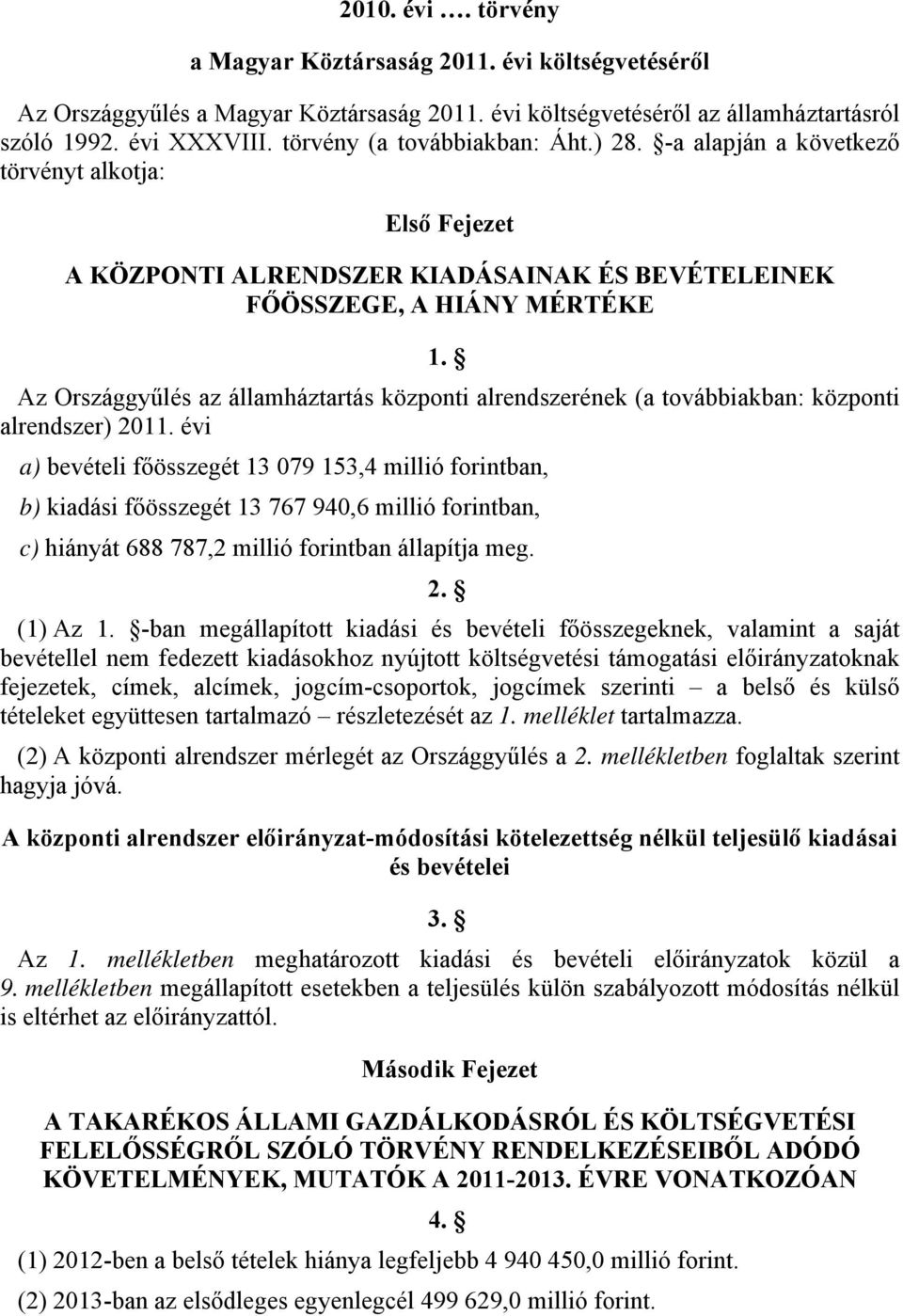 2010. évi …. törvény

a Magyar Köztársaság 2011. évi költségvetéséről

Az Országgyűlés a Magyar Köztársaság 2011. évi költségvetéséről az államháztartásról szóló 1992. évi XXXVIII. törvény (a továbbiakban: Áht.) 28. §-a alapján a következő törvényt alkotja:

Első Fejezet

A KÖZPONTI ALRENDSZER KIADÁSAINAK ÉS BEVÉTELEINEK FŐÖSSZEGE, A HIÁNY MÉRTÉKE

1. §

Az Országgyűlés az államháztartás központi alrendszerének (a továbbiakban: központi alrendszer) 2011. évi

a) bevételi főösszegét 13 079 153,4 millió forintban,

b) kiadási főösszegét 13 767 940,6 millió forintban,

c) hiányát 688 787,2 millió forintban állapítja meg.

2. §

(1) Az 1. §-ban megállapított kiadási és bevételi főösszegeknek, valamint a saját bevétellel nem fedezett kiadásokhoz nyújtott költségvetési támogatási előirányzatoknak fejezetek, címek, alcímek, jogcím-csoportok, jogcímek szerinti – a belső és külső tételeket együttesen tartalmazó – részletezését az 1. melléklet tartalmazza.

(2) A központi alrendszer mérlegét az Országgyűlés a 2. mellékletben foglaltak szerint hagyja jóvá.

A központi alrendszer előirányzat-módosítási kötelezettség nélkül teljesülő kiadásai és bevételei

3. §

Az 1. mellékletben meghatározott kiadási és bevételi előirányzatok közül a 9. mellékletben megállapított esetekben a teljesülés külön szabályozott módosítás nélkül is eltérhet az előirányzattól.

Második Fejezet

A TAKARÉKOS ÁLLAMI GAZDÁLKODÁSRÓL ÉS KÖLTSÉGVETÉSI FELELŐSSÉGRŐL SZÓLÓ TÖRVÉNY RENDELKEZÉSEIBŐL ADÓDÓ KÖVETELMÉNYEK, MUTATÓK A 2011-2013. ÉVRE VONATKOZÓAN

4. §

(1) 2012-ben a belső tételek hiánya legfeljebb 4 940 450,0 millió forint.

(2) 2013-ban az elsődleges egyenlegcél 499 629,0 millió forint.